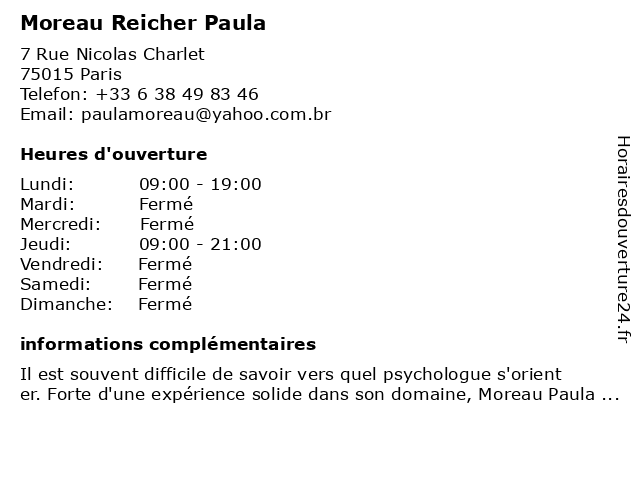 Moreau Reicher Paula

7 Rue Nicolas Charlet
75015 Paris
Telefon: +33 6 38 49 83 46
Email: paulamoreau@yahoo.com.br

Heures d'ouverture

| Lundi: | 09:00 - 19:00 |
|---|---|
| Mardi: | Fermé |
| Mercredi: | Fermé |
| Jeudi: | 09:00 - 21:00 |
| Vendredi: | Fermé |
| Samedi: | Fermé |
| Dimanche: | Fermé |

informations complémentaires

Il est souvent difficile de savoir vers quel psychologue s'orient er. Forte d'une expérience solide dans son domaine, Moreau Paula ...

Horairesdouverture24.fr